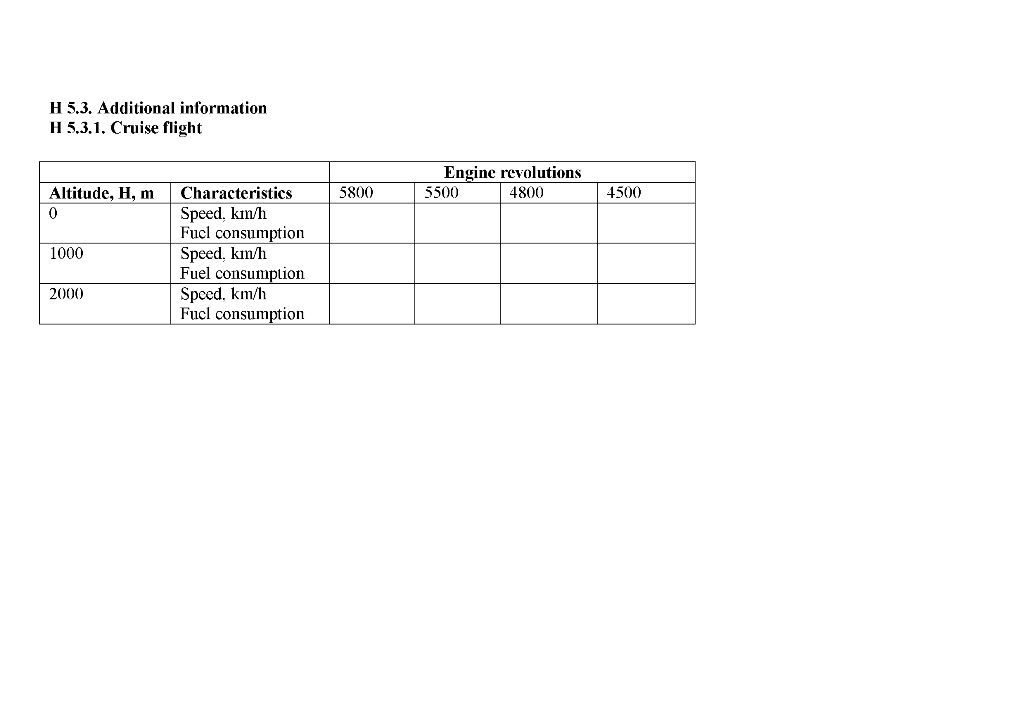 H 5.3. Additional information
H 5.3.1. Cruise flight

| | | Engine revolutions | | | |
|---|---|---|---|---|---|
| Altitude, H, m | Characteristics | 5800 | 5500 | 4800 | 4500 |
| 0 | Speed, km/h Fuel consumption | | | | |
| 1000 | Speed, km/h Fuel consumption | | | | |
| 2000 | Speed, km/h Fuel consumption | | | | |